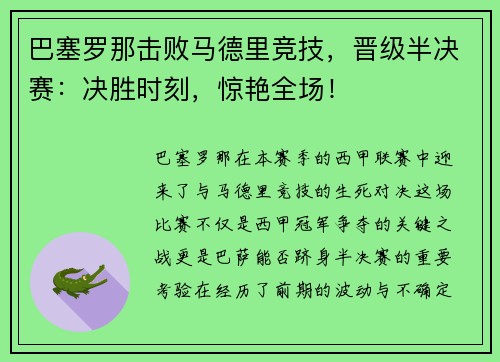 巴塞罗那击败马德里竞技，晋级半决赛：决胜时刻，惊艳全场！

巴塞罗那在本赛季的西甲联赛中迎来了与马德里竞技的生死对决这场比赛不仅是西甲冠军争夺的关键之战更是巴萨能否跻身半决赛的重要考验在经历了前期的波动与不确定